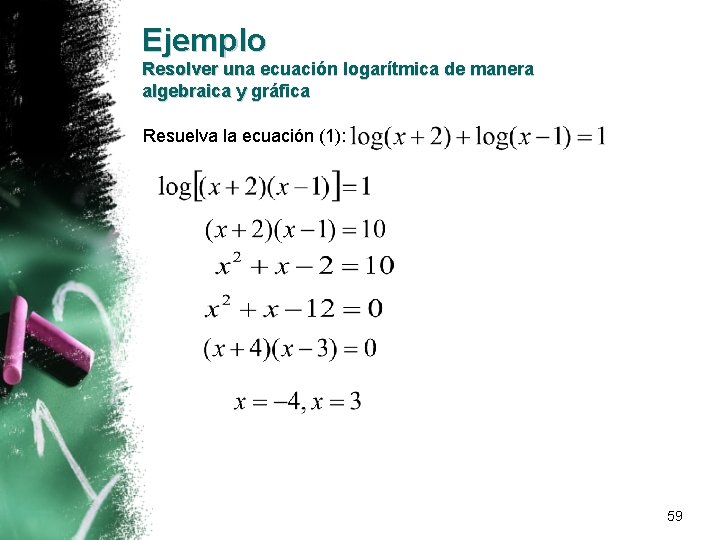 Ejemplo
Resolver una ecuación logarítmica de manera algebraica y gráfica

Resuelva la ecuación (1): $\log(x+2)+\log(x-1)=1$

$\log[(x+2)(x-1)]=1$

$(x+2)(x-1)=10$

$x^2+x-2=10$

$x^2+x-12=0$

$(x+4)(x-3)=0$

$x=-4, x=3$

59